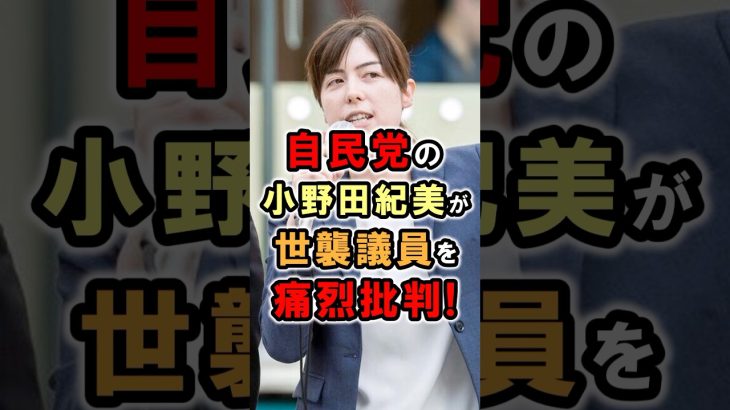 自民党の
小野田紀美が
世襲議員を
痛烈批判!